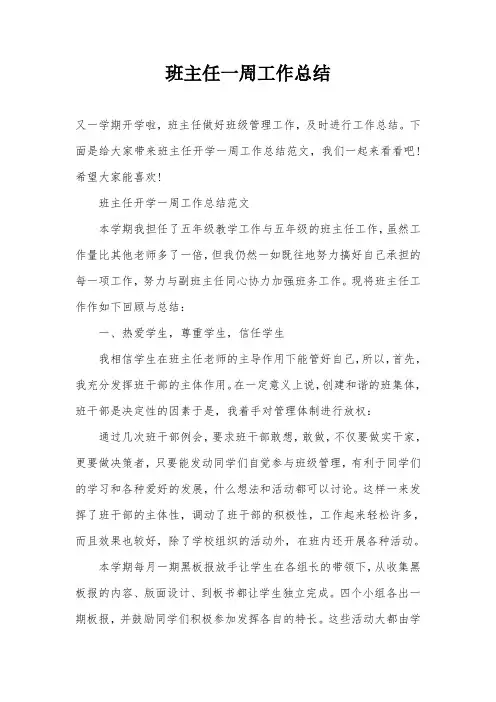 班主任一周工作总结

又一学期开学啦，班主任做好班级管理工作，及时进行工作总结。下面是给大家带来班主任开学一周工作总结范文，我们一起来看看吧！希望大家能喜欢！

班主任开学一周工作总结范文

本学期我担任了五年级教学工作与五年级的班主任工作，虽然工作量比其他老师多了一倍，但我仍然一如既往地努力搞好自己承担的每一项工作，努力与副班主任同心协力加强班务工作。现将班主任工作作如下回顾与总结：

一、热爱学生，尊重学生，信任学生

我相信学生在班主任老师的主导作用下能管好自己，所以，首先，我充分发挥班干部的主体作用。在一定意义上说，创建和谐的班集体，班干部是决定性的因素于是，我着手对管理体制进行放权：

通过几次班干部例会，要求班干部敢想，敢做，不仅要做实干家，更要做决策者，只要能发动同学们自觉参与班级管理，有利于同学们的学习和各种爱好的发展，什么想法和活动都可以讨论。这样一来发挥了班干部的主体性，调动了班干部的积极性，工作起来轻松许多，而且效果也较好，除了学校组织的活动外，在班内还开展各种活动。

本学期每月一期黑板报放手让学生在各组长的带领下，从收集黑板报的内容、版面设计、到板书都让学生独立完成。四个小组各出一期板报，并鼓励同学们积极参加发挥各自的特长。这些活动大都由学